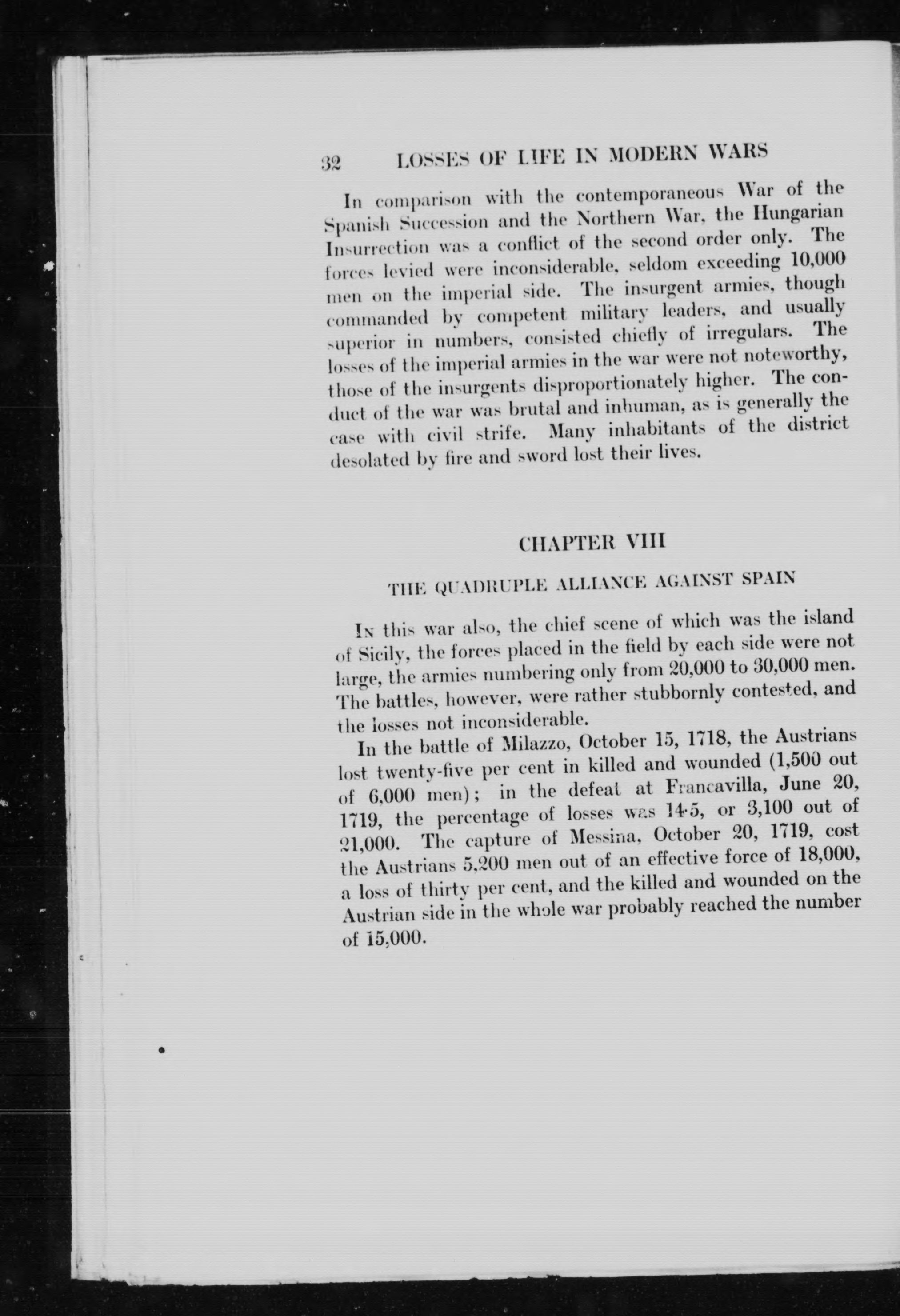 32 LOSSES OF LIFE IN MODERN WARS

In comparison with the contemporaneous War of the Spanish Succession and the Northern War, the Hungarian Insurrection was a conflict of the second order only. The forces levied were inconsiderable, seldom exceeding 10,000 men on the imperial side. The insurgent armies, though commanded by competent military leaders, and usually superior in numbers, consisted chiefly of irregulars. The losses of the imperial armies in the war were not noteworthy, those of the insurgents disproportionately higher. The conduct of the war was brutal and inhuman, as is generally the case with civil strife. Many inhabitants of the district desolated by fire and sword lost their lives.

CHAPTER VIII

THE QUADRUPLE ALLIANCE AGAINST SPAIN

In this war also, the chief scene of which was the island of Sicily, the forces placed in the field by each side were not large, the armies numbering only from 20,000 to 30,000 men. The battles, however, were rather stubbornly contested, and the losses not inconsiderable.

In the battle of Milazzo, October 15, 1718, the Austrians lost twenty-five per cent in killed and wounded (1,500 out of 6,000 men); in the defeat at Francavilla, June 20, 1719, the percentage of losses was 14·5, or 3,100 out of 21,000. The capture of Messina, October 20, 1719, cost the Austrians 5,200 men out of an effective force of 18,000, a loss of thirty per cent, and the killed and wounded on the Austrian side in the whole war probably reached the number of 15,000.